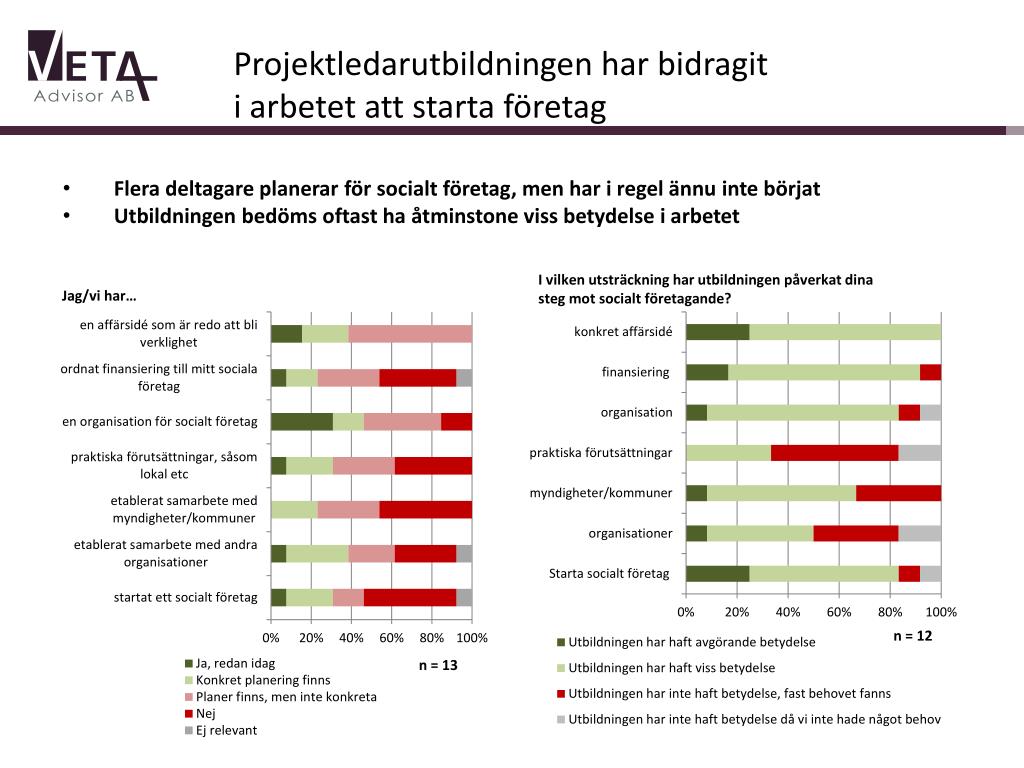 VETA
Advisor AB

Projektledarutbildningen har bidragit i arbetet att starta företag

• Flera deltagare planerar för socialt företag, men har i regel ännu inte börjat
• Utbildningen bedöms oftast ha åtminstone viss betydelse i arbetet

Jag/vi har…

en affärsidé som är redo att bli verklighet
ordnat finansiering till mitt sociala företag
en organisation för socialt företag
praktiska förutsättningar, såsom lokal etc
etablerat samarbete med myndigheter/kommuner
etablerat samarbete med andra organisationer
startat ett socialt företag

0% 20% 40% 60% 80% 100%

Ja, redan idag
Konkret planering finns
Planer finns, men inte konkreta
Nej
Ej relevant

n = 13

I vilken utsträckning har utbildningen påverkat dina steg mot socialt företagande?

konkret affärsidé
finansiering
organisation
praktiska förutsättningar
myndigheter/kommuner
organisationer
Starta socialt företag

0% 20% 40% 60% 80% 100%

n = 12

Utbildningen har haft avgörande betydelse
Utbildningen har haft viss betydelse
Utbildningen har inte haft betydelse, fast behovet fanns
Utbildningen har inte haft betydelse då vi inte hade något behov